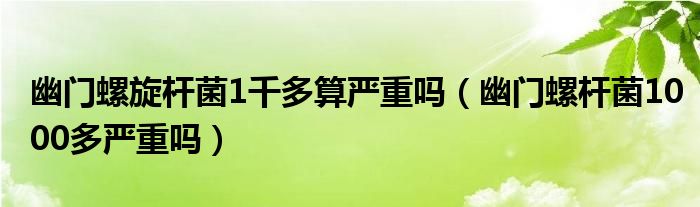 幽门螺旋杆菌1千多算严重吗（幽门螺杆菌1000多严重吗）